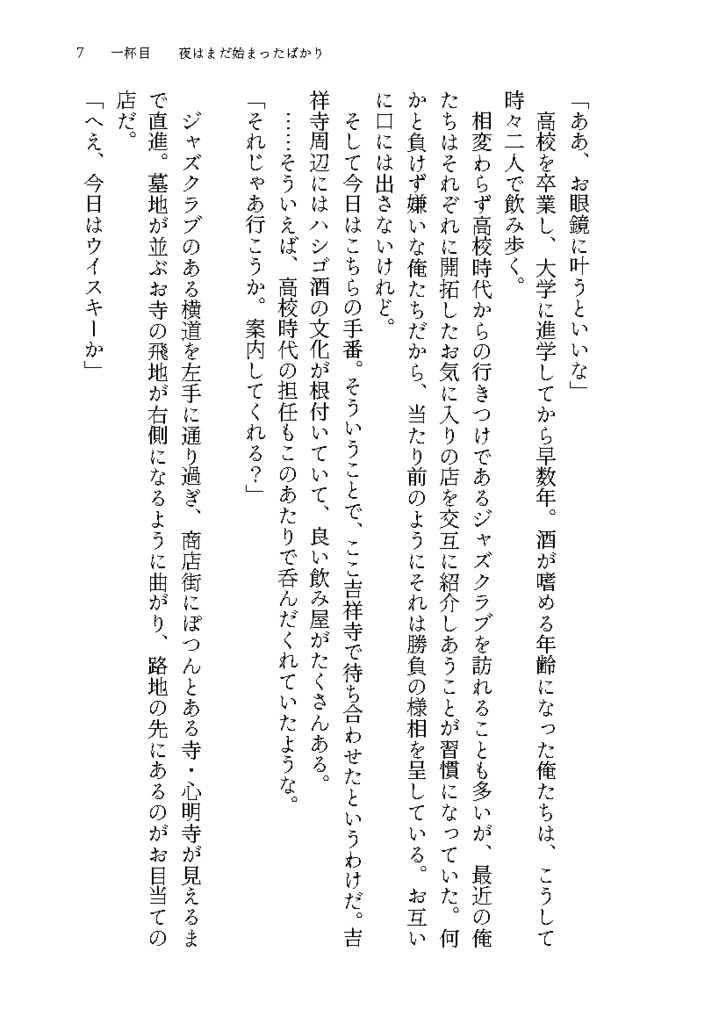 7　一杯目　夜はまだ始まったばかり

「ああ、お眼鏡に叶うといいな」

高校を卒業し、大学に進学してから早数年。酒が嗜める年齢になった俺たちは、こうして時々二人で飲み歩く。

相変わらず高校時代からの行きつけであるジャズクラブを訪れることも多いが、最近の俺たちはそれぞれに開拓したお気に入りの店を交互に紹介しあうことが習慣になっていた。何かと負けず嫌いな俺たちだから、当たり前のようにそれは勝負の様相を呈している。お互いに口には出さないけれど。

そして今日はこちらの手番。そういうことで、ここ吉祥寺で待ち合わせたというわけだ。吉祥寺周辺にはハシゴ酒の文化が根付いていて、良い飲み屋がたくさんある。

……そういえば、高校時代の担任もこのあたりで呑んだくれていたような。

「それじゃあ行こうか。案内してくれる？」

ジャズクラブのある横道を左手に通り過ぎ、商店街にぽつんとある寺・心明寺が見えるまで直進。墓地が並ぶお寺の飛地が右側になるように曲がり、路地の先にあるのがお目当ての店だ。

「へえ、今日はウイスキーか」